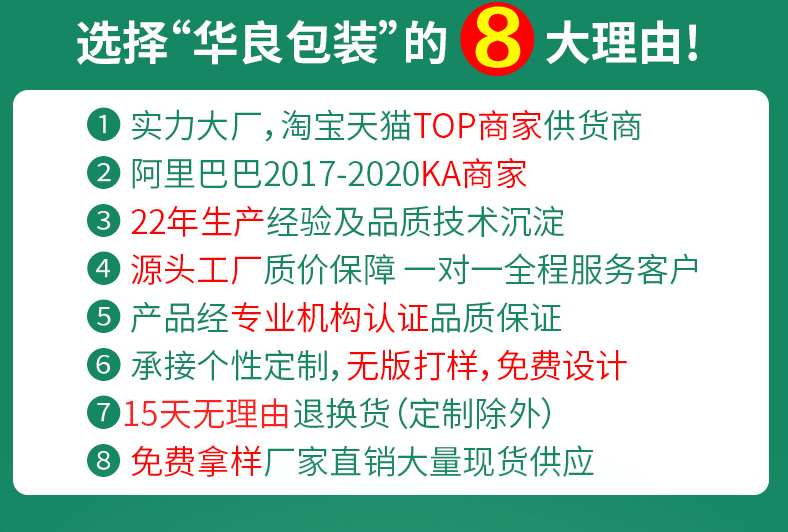 选择“华良包装”的 8 大理由!

1 实力大厂,淘宝天猫TOP商家供货商
2 阿里巴巴2017-2020KA商家
3 22年生产经验及品质技术沉淀
4 源头工厂质价保障 一对一全程服务客户
5 产品经专业机构认证品质保证
6 承接个性定制,无版打样,免费设计
7 15天无理由退换货(定制除外)
8 免费拿样厂家直销大量现货供应